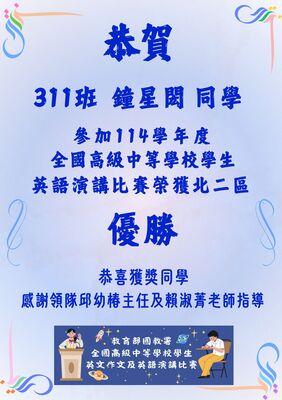 恭賀

311班 鐘星閎 同學

參加114學年度
全國高級中等學校學生
英語演講比賽榮獲北二區

優勝

恭喜獲獎同學
感謝領隊邱幼椿主任及賴淑菁老師指導

教育部國教署
全國高級中等學校學生
英文作文及英語演講比賽